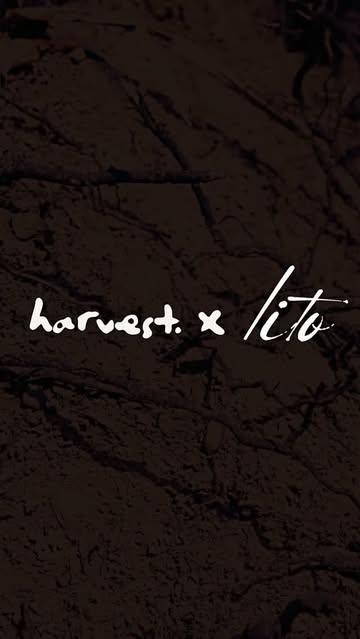 harvest. x lito